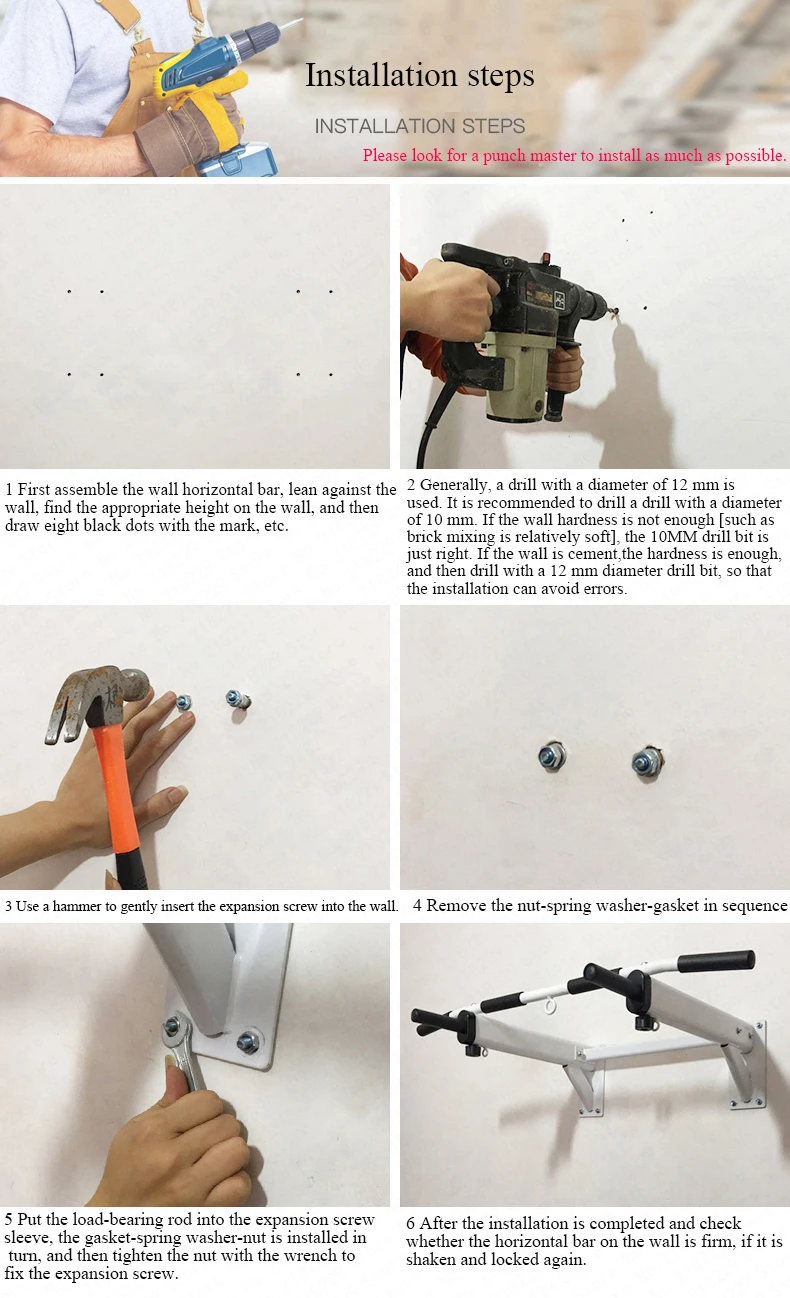 Installation steps

INSTALLATION STEPS

Please look for a punch master to install as much as possible.

1 First assemble the wall horizontal bar, lean against the wall, find the appropriate height on the wall, and then draw eight black dots with the mark, etc.

2 Generally, a drill with a diameter of 12 mm is used. It is recommended to drill a drill with a diameter of 10 mm. If the wall hardness is not enough [such as brick mixing is relatively soft], the 10MM drill bit is just right. If the wall is cement,the hardness is enough, and then drill with a 12 mm diameter drill bit, so that the installation can avoid errors.

3 Use a hammer to gently insert the expansion screw into the wall.

4 Remove the nut-spring washer-gasket in sequence

5 Put the load-bearing rod into the expansion screw sleeve, the gasket-spring washer-nut is installed in turn, and then tighten the nut with the wrench to fix the expansion screw.

6 After the installation is completed and check whether the horizontal bar on the wall is firm, if it is shaken and locked again.